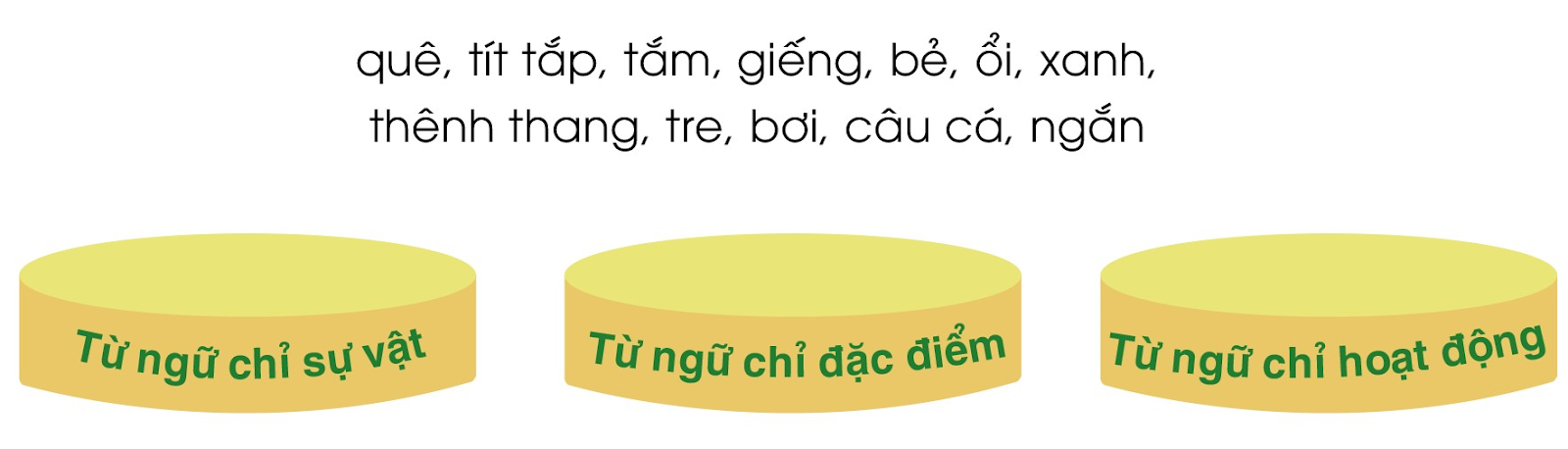 quê, tít tắp, tắm, giếng, bẻ, ổi, xanh, thênh thang, tre, bơi, câu cá, ngắn

Từ ngữ chỉ sự vật

Từ ngữ chỉ đặc điểm

Từ ngữ chỉ hoạt động